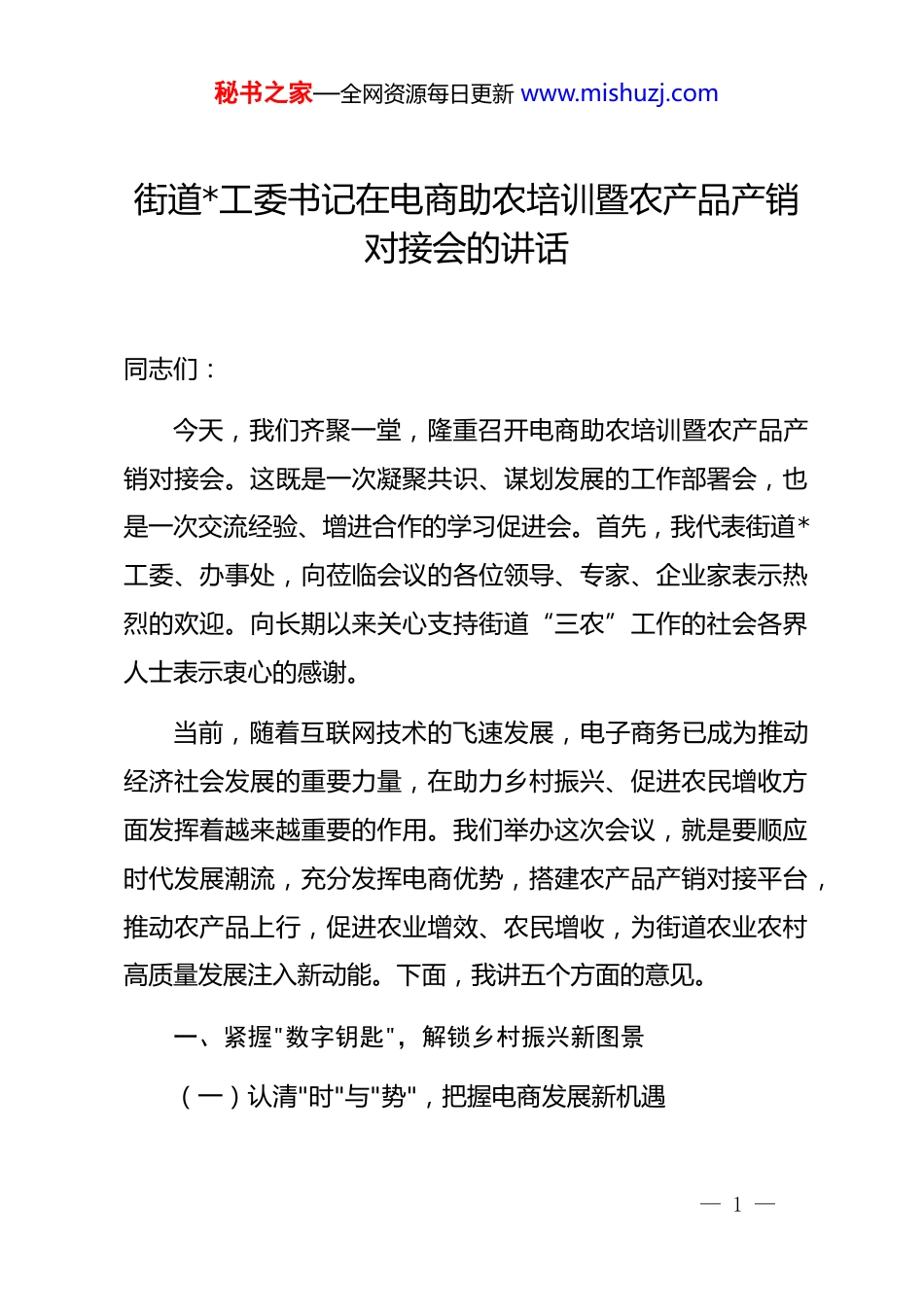 秘书之家—全网资源每日更新 www.mishuzj.com

街道*工委书记在电商助农培训暨农产品产销对接会的讲话

同志们：

今天，我们齐聚一堂，隆重召开电商助农培训暨农产品产销对接会。这既是一次凝聚共识、谋划发展的工作部署会，也是一次交流经验、增进合作的学习促进会。首先，我代表街道*工委、办事处，向莅临会议的各位领导、专家、企业家表示热烈的欢迎。向长期以来关心支持街道“三农”工作的社会各界人士表示衷心的感谢。

当前，随着互联网技术的飞速发展，电子商务已成为推动经济社会发展的重要力量，在助力乡村振兴、促进农民增收方面发挥着越来越重要的作用。我们举办这次会议，就是要顺应时代发展潮流，充分发挥电商优势，搭建农产品产销对接平台，推动农产品上行，促进农业增效、农民增收，为街道农业农村高质量发展注入新动能。下面，我讲五个方面的意见。

一、紧握"数字钥匙"，解锁乡村振兴新图景

（一）认清"时"与"势"，把握电商发展新机遇

— 1 —